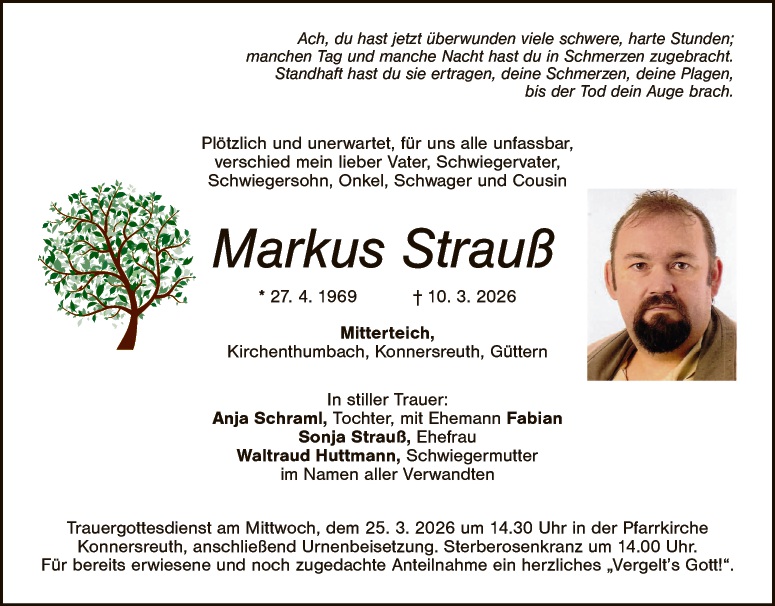 Ach, du hast jetzt überwunden viele schwere, harte Stunden;
manchen Tag und manche Nacht hast du in Schmerzen zugebracht.
Standhaft hast du sie ertragen, deine Schmerzen, deine Plagen,
bis der Tod dein Auge brach.

Plötzlich und unerwartet, für uns alle unfassbar,
verschied mein lieber Vater, Schwiegervater,
Schwiegersohn, Onkel, Schwager und Cousin

Markus Strauß

* 27. 4. 1969 † 10. 3. 2026

Mitterteich,
Kirchenthumbach, Konnersreuth, Güttern

In stiller Trauer:
Anja Schraml, Tochter, mit Ehemann Fabian
Sonja Strauß, Ehefrau
Waltraud Huttmann, Schwiegermutter
im Namen aller Verwandten

Trauergottesdienst am Mittwoch, dem 25. 3. 2026 um 14.30 Uhr in der Pfarrkirche Konnersreuth, anschließend Urnenbeisetzung. Sterberosenkranz um 14.00 Uhr.
Für bereits erwiesene und noch zugedachte Anteilnahme ein herzliches „Vergelt's Gott!“.